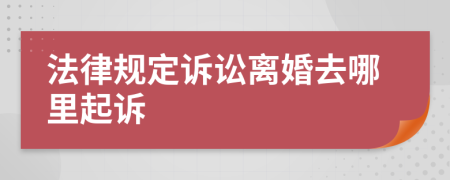 法律规定诉讼离婚去哪里起诉